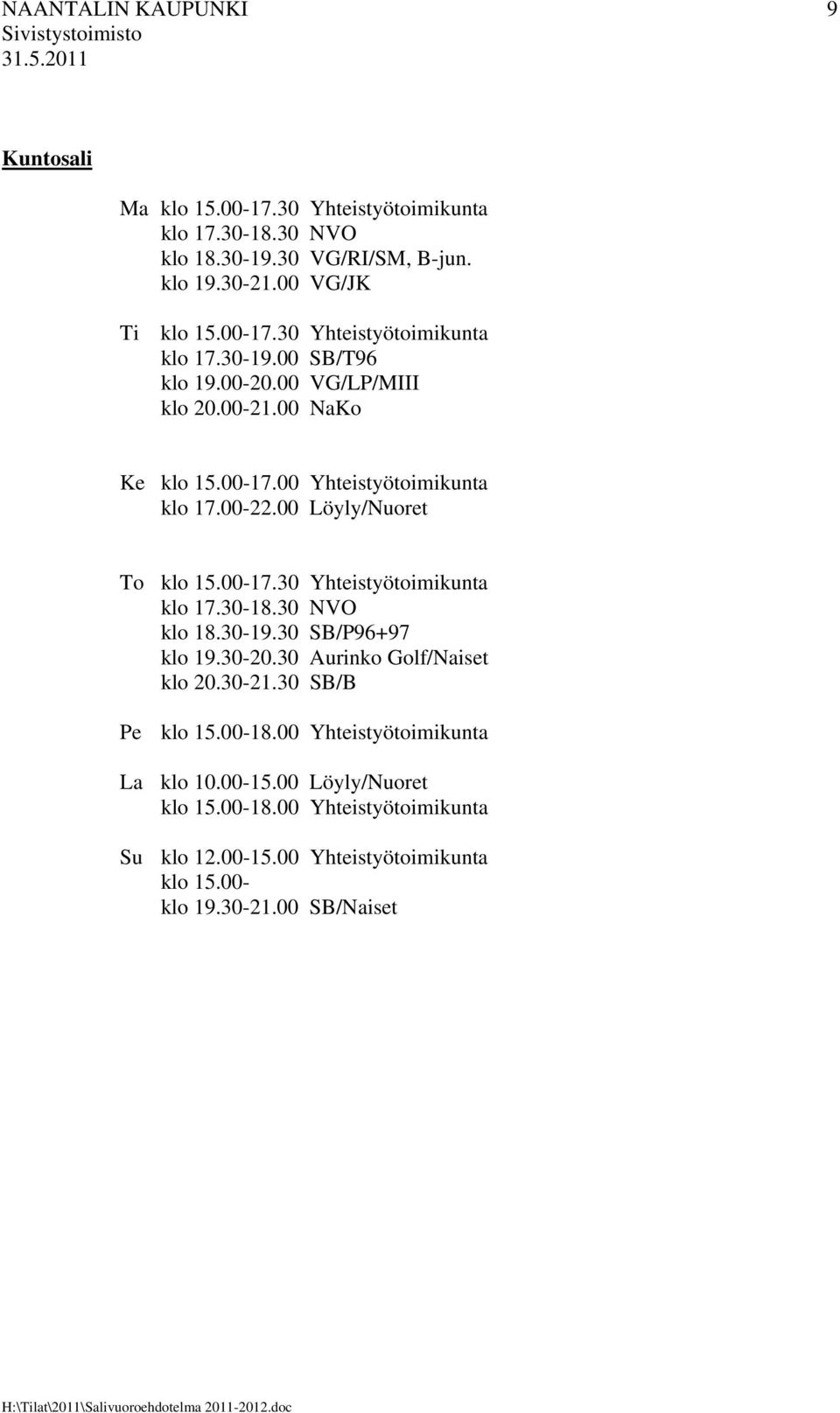 NAANTALIN KAUPUNKI 9
Sivistystoimisto
31.5.2011

Kuntosali

Ma klo 15.00-17.30 Yhteistyötoimikunta
klo 17.30-18.30 NVO
klo 18.30-19.30 VG/RI/SM, B-jun.
klo 19.30-21.00 VG/JK

Ti klo 15.00-17.30 Yhteistyötoimikunta
klo 17.30-19.00 SB/T96
klo 19.00-20.00 VG/LP/MIII
klo 20.00-21.00 NaKo

Ke klo 15.00-17.00 Yhteistyötoimikunta
klo 17.00-22.00 Löyly/Nuoret

To klo 15.00-17.30 Yhteistyötoimikunta
klo 17.30-18.30 NVO
klo 18.30-19.30 SB/P96+97
klo 19.30-20.30 Aurinko Golf/Naiset
klo 20.30-21.30 SB/B

Pe klo 15.00-18.00 Yhteistyötoimikunta

La klo 10.00-15.00 Löyly/Nuoret
klo 15.00-18.00 Yhteistyötoimikunta

Su klo 12.00-15.00 Yhteistyötoimikunta
klo 15.00-
klo 19.30-21.00 SB/Naiset

H:\Tilat\2011\Salivuoroehdotelma 2011-2012.doc